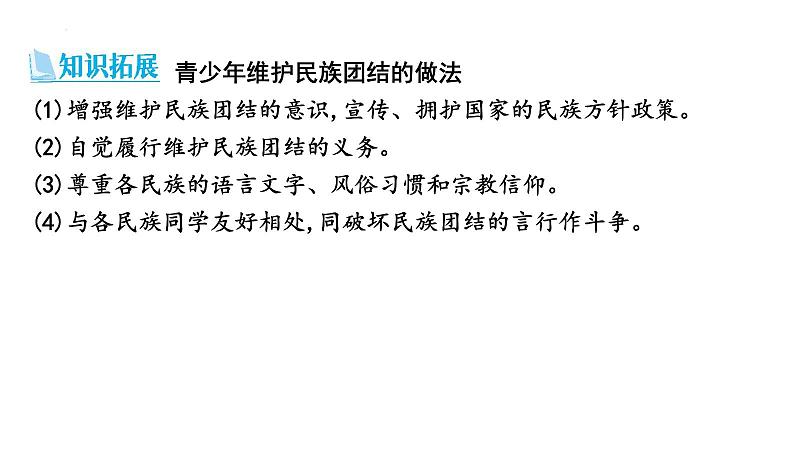 知识拓展 青少年维护民族团结的做法

(1)增强维护民族团结的意识,宣传、拥护国家的民族方针政策。

(2)自觉履行维护民族团结的义务。

(3)尊重各民族的语言文字、风俗习惯和宗教信仰。

(4)与各民族同学友好相处,同破坏民族团结的言行作斗争。